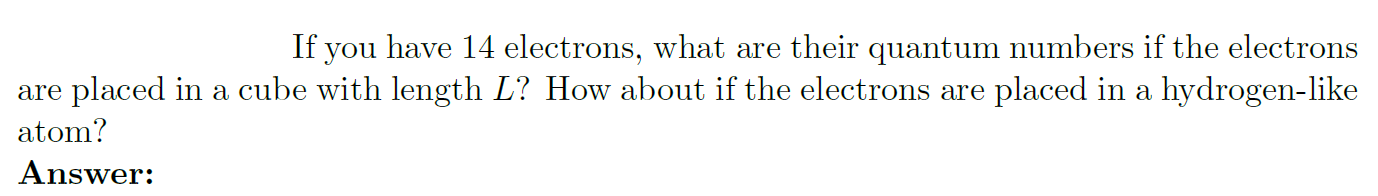 If you have 14 electrons, what are their quantum numbers if the electrons are placed in a cube with length $L$? How about if the electrons are placed in a hydrogen-like atom?

**Answer:**